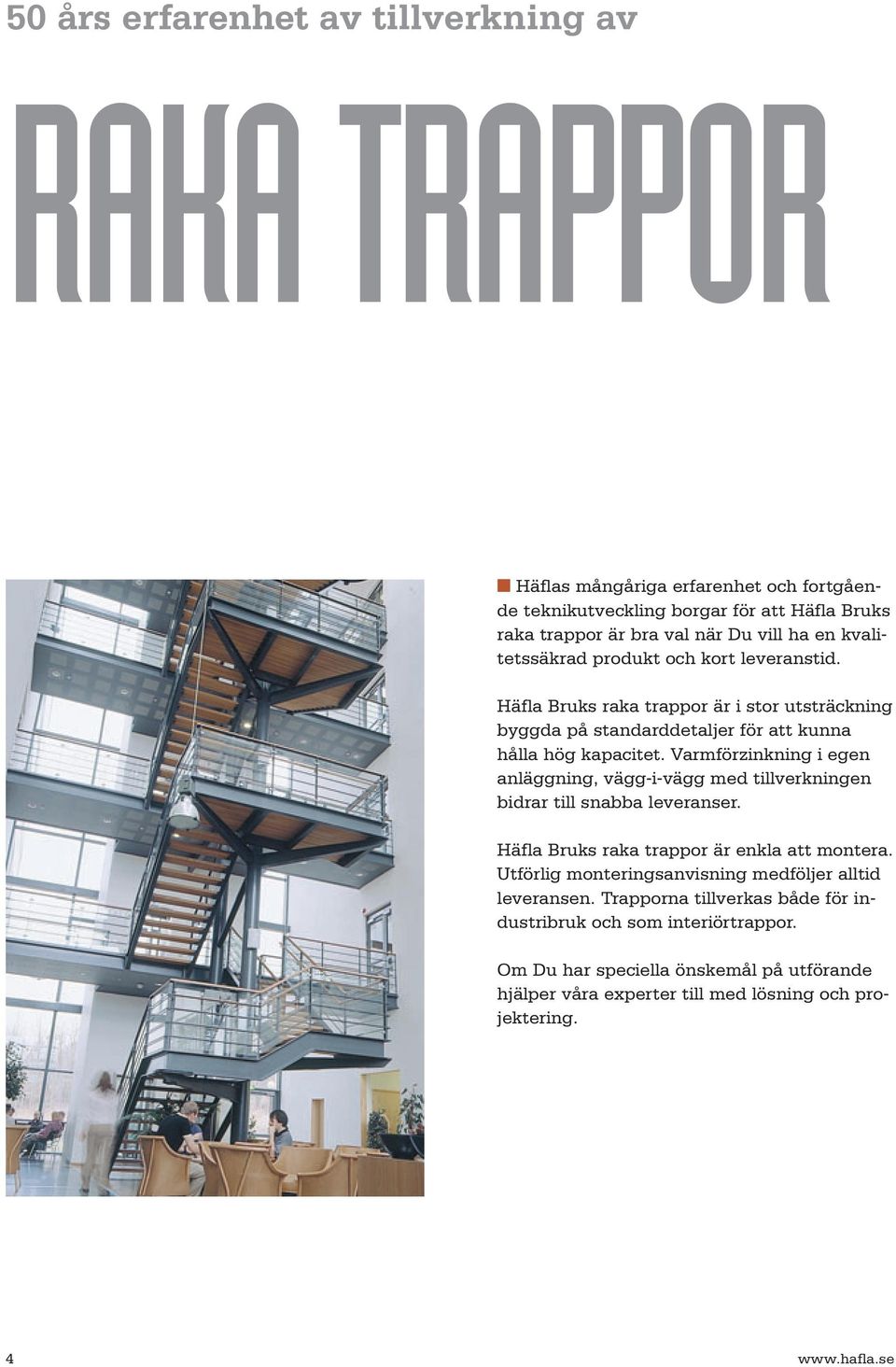 50 års erfarenhet av tillverkning av

RAKA TRAPPOR

Häflas mångåriga erfarenhet och fortgående teknikutveckling borgar för att Häfla Bruks raka trappor är bra val när Du vill ha en kvalitetssäkrad produkt och kort leveranstid.

Häfla Bruks raka trappor är i stor utsträckning byggda på standarddetaljer för att kunna hålla hög kapacitet. Varmförzinkning i egen anläggning, vägg-i-vägg med tillverkningen bidrar till snabba leveranser.

Häfla Bruks raka trappor är enkla att montera. Utförlig monteringsanvisning medföljer alltid leveransen. Trapporna tillverkas både för industribruk och som interiörtrappor.

Om Du har speciella önskemål på utförande hjälper våra experter till med lösning och projektering.

4

www.hafla.se